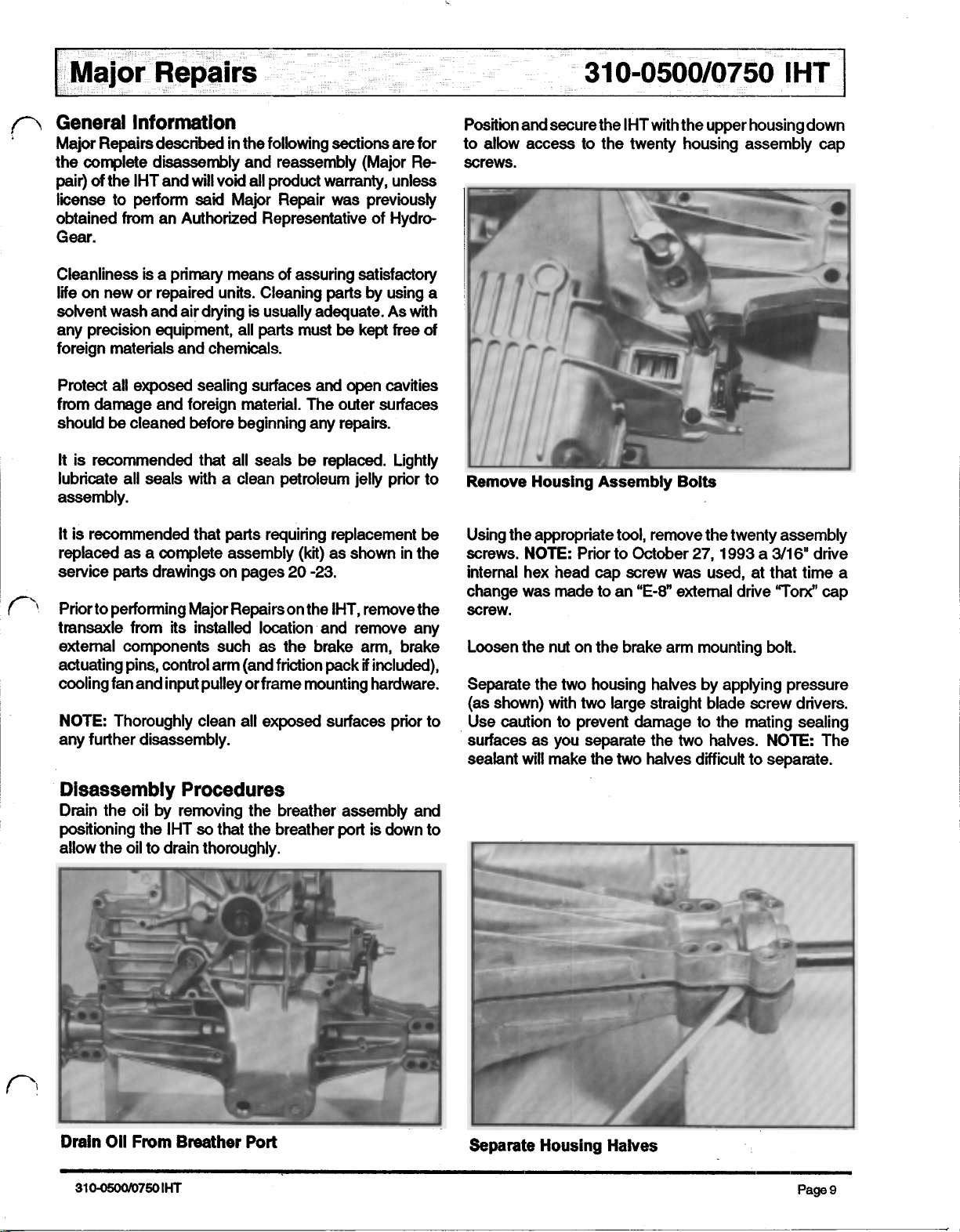 Major Repairs 310-0500/0750 IHT

General Information
Major Repairs described in the following sections are for the complete disassembly and reassembly (Major Repair) of the IHT and will void all product warranty, unless license to perform said Major Repair was previously obtained from an Authorized Representative of Hydro-Gear.

Cleanliness is a primary means of assuring satisfactory life on new or repaired units. Cleaning parts by using a solvent wash and air drying is usually adequate. As with any precision equipment, all parts must be kept free of foreign materials and chemicals.

Protect all exposed sealing surfaces and open cavities from damage and foreign material. The outer surfaces should be cleaned before beginning any repairs.

It is recommended that all seals be replaced. Lightly lubricate all seals with a clean petroleum jelly prior to assembly.

It is recommended that parts requiring replacement be replaced as a complete assembly (kit) as shown in the service parts drawings on pages 20 -23.

Prior to performing Major Repairs on the IHT, remove the transaxle from its installed location and remove any external components such as the brake arm, brake actuating pins, control arm (and friction pack if included), cooling fan and input pulley or frame mounting hardware.

NOTE: Thoroughly clean all exposed surfaces prior to any further disassembly.

Disassembly Procedures
Drain the oil by removing the breather assembly and positioning the IHT so that the breather port is down to allow the oil to drain thoroughly.

Drain Oil From Breather Port

Position and secure the IHT with the upper housing down to allow access to the twenty housing assembly cap screws.

Remove Housing Assembly Bolts

Using the appropriate tool, remove the twenty assembly screws. NOTE: Prior to October 27, 1993 a 3/16" drive internal hex head cap screw was used, at that time a change was made to an "E-8" external drive "Torx" cap screw.

Loosen the nut on the brake arm mounting bolt.

Separate the two housing halves by applying pressure (as shown) with two large straight blade screw drivers. Use caution to prevent damage to the mating sealing surfaces as you separate the two halves. NOTE: The sealant will make the two halves difficult to separate.

Separate Housing Halves

310-0500/0750 IHT Page 9